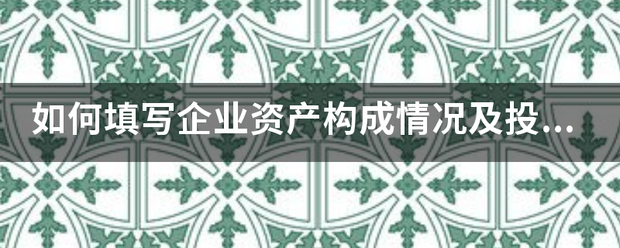 如何填写企业资产构成情况及投...